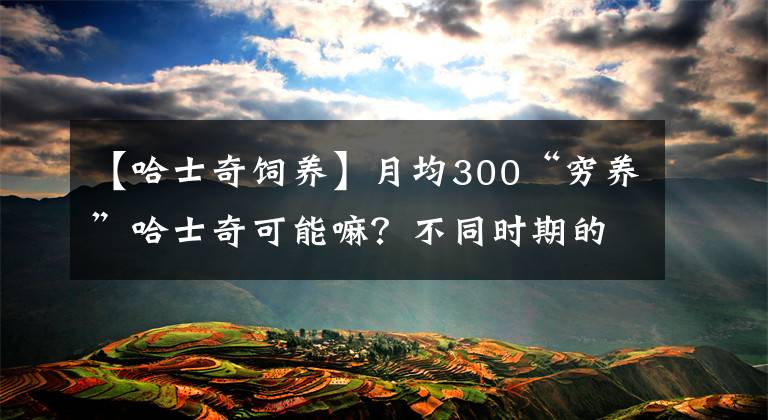 【哈士奇饲养】月均300“穷养”哈士奇可能嘛？不同时期的